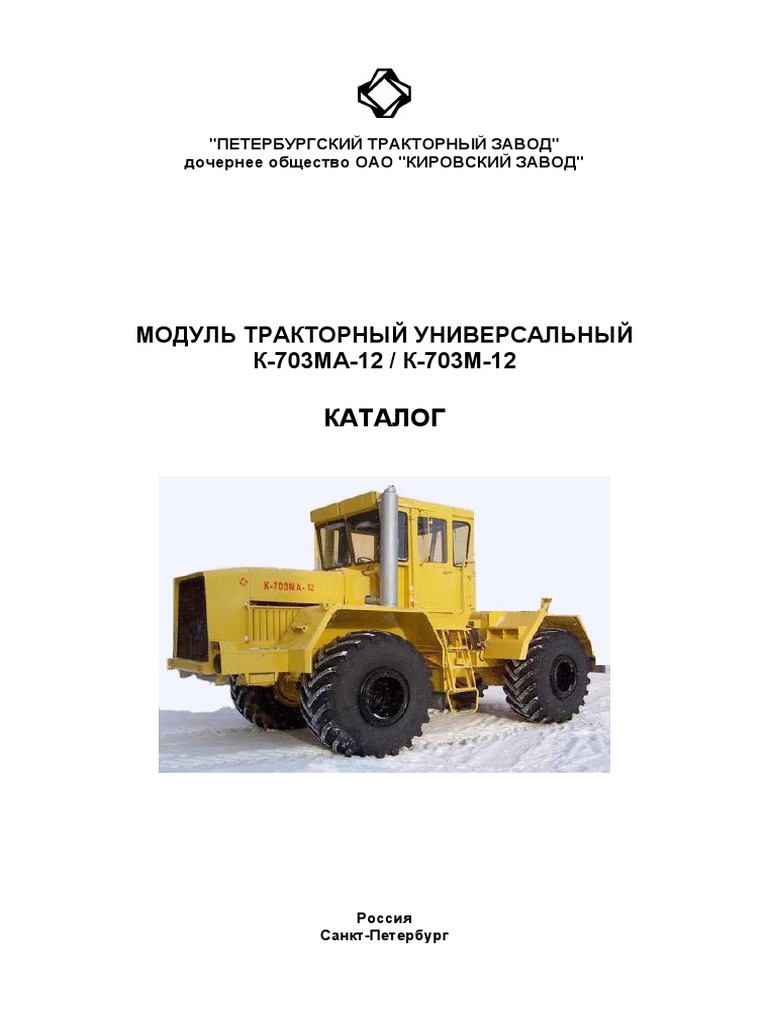 "ПЕТЕРБУРГСКИЙ ТРАКТОРНЫЙ ЗАВОД"
дочернее общество ОАО "КИРОВСКИЙ ЗАВОД"

МОДУЛЬ ТРАКТОРНЫЙ УНИВЕРСАЛЬНЫЙ
К-703МА-12 / К-703М-12

КАТАЛОГ

К-703МА-12

Россия
Санкт-Петербург